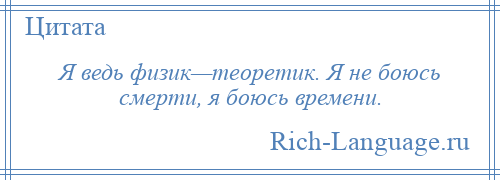 Цитата

Я ведь физик—теоретик. Я не боюсь смерти, я боюсь времени.

Rich-Language.ru